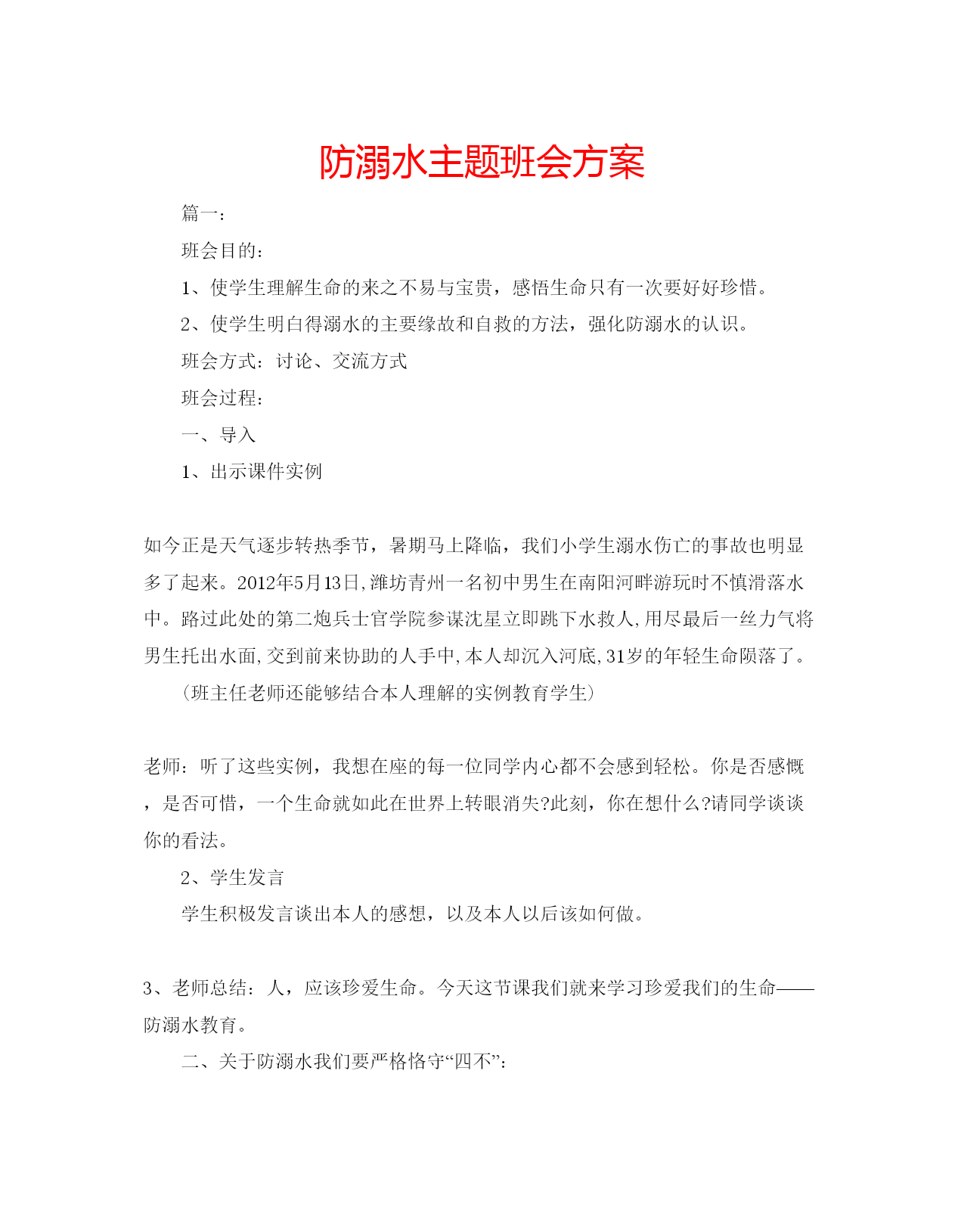 防溺水主题班会方案

篇一：

班会目的：

1、使学生理解生命的来之不易与宝贵，感悟生命只有一次要好好珍惜。

2、使学生明白得溺水的主要缘故和自救的方法，强化防溺水的认识。

班会方式：讨论、交流方式

班会过程：

一、导入

1、出示课件实例

如今正是天气逐步转热季节，暑期马上降临，我们小学生溺水伤亡的事故也明显多了起来。2012年5月13日,潍坊青州一名初中男生在南阳河畔游玩时不慎滑落水中。路过此处的第二炮兵士官学院参谋沈星立即跳下水救人,用尽最后一丝力气将男生托出水面,交到前来协助的人手中,本人却沉入河底,31岁的年轻生命陨落了。

（班主任老师还能够结合本人理解的实例教育学生）

老师：听了这些实例，我想在座的每一位同学内心都不会感到轻松。你是否感慨，是否可惜，一个生命就如此在世界上转眼消失?此刻，你在想什么?请同学谈谈你的看法。

2、学生发言

学生积极发言谈出本人的感想，以及本人以后该如何做。

3、老师总结：人，应该珍爱生命。今天这节课我们就来学习珍爱我们的生命——防溺水教育。

二、关于防溺水我们要严格恪守“四不”：